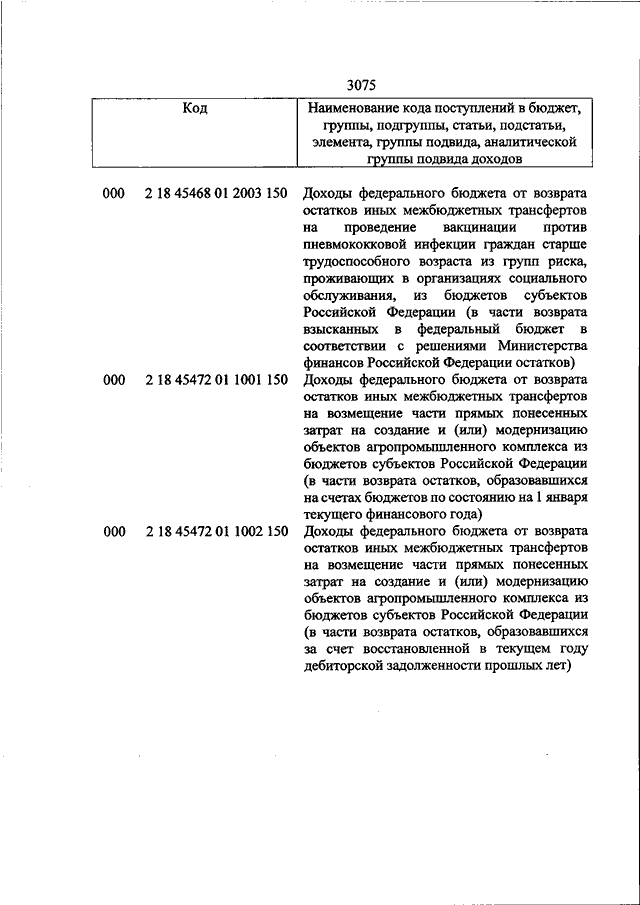 3075

| Код | Наименование кода поступлений в бюджет, группы, подгруппы, статьи, подстатьи, элемента, группы подвида, аналитической группы подвида доходов |
|---|---|
| 000 2 18 45468 01 2003 150 | Доходы федерального бюджета от возврата остатков иных межбюджетных трансфертов на проведение вакцинации против пневмококковой инфекции граждан старше трудоспособного возраста из групп риска, проживающих в организациях социального обслуживания, из бюджетов субъектов Российской Федерации (в части возврата взысканных в федеральный бюджет в соответствии с решениями Министерства финансов Российской Федерации остатков) |
| 000 2 18 45472 01 1001 150 | Доходы федерального бюджета от возврата остатков иных межбюджетных трансфертов на возмещение части прямых понесенных затрат на создание и (или) модернизацию объектов агропромышленного комплекса из бюджетов субъектов Российской Федерации (в части возврата остатков, образовавшихся на счетах бюджетов по состоянию на 1 января текущего финансового года) |
| 000 2 18 45472 01 1002 150 | Доходы федерального бюджета от возврата остатков иных межбюджетных трансфертов на возмещение части прямых понесенных затрат на создание и (или) модернизацию объектов агропромышленного комплекса из бюджетов субъектов Российской Федерации (в части возврата остатков, образовавшихся за счет восстановленной в текущем году дебиторской задолженности прошлых лет) |